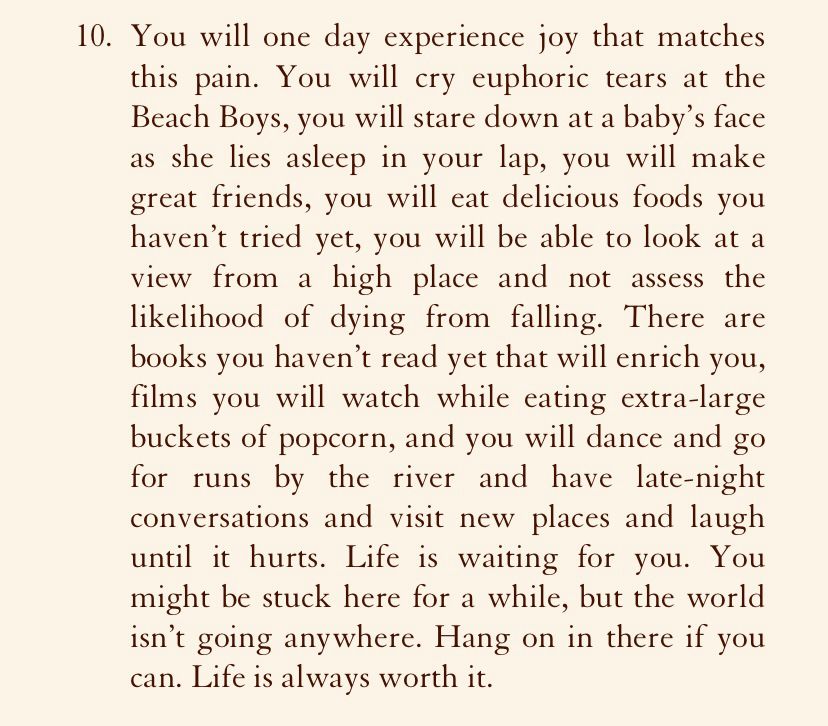 10. You will one day experience joy that matches this pain. You will cry euphoric tears at the Beach Boys, you will stare down at a baby's face as she lies asleep in your lap, you will make great friends, you will eat delicious foods you haven't tried yet, you will be able to look at a view from a high place and not assess the likelihood of dying from falling. There are books you haven't read yet that will enrich you, films you will watch while eating extra-large buckets of popcorn, and you will dance and go for runs by the river and have late-night conversations and visit new places and laugh until it hurts. Life is waiting for you. You might be stuck here for a while, but the world isn't going anywhere. Hang on in there if you can. Life is always worth it.